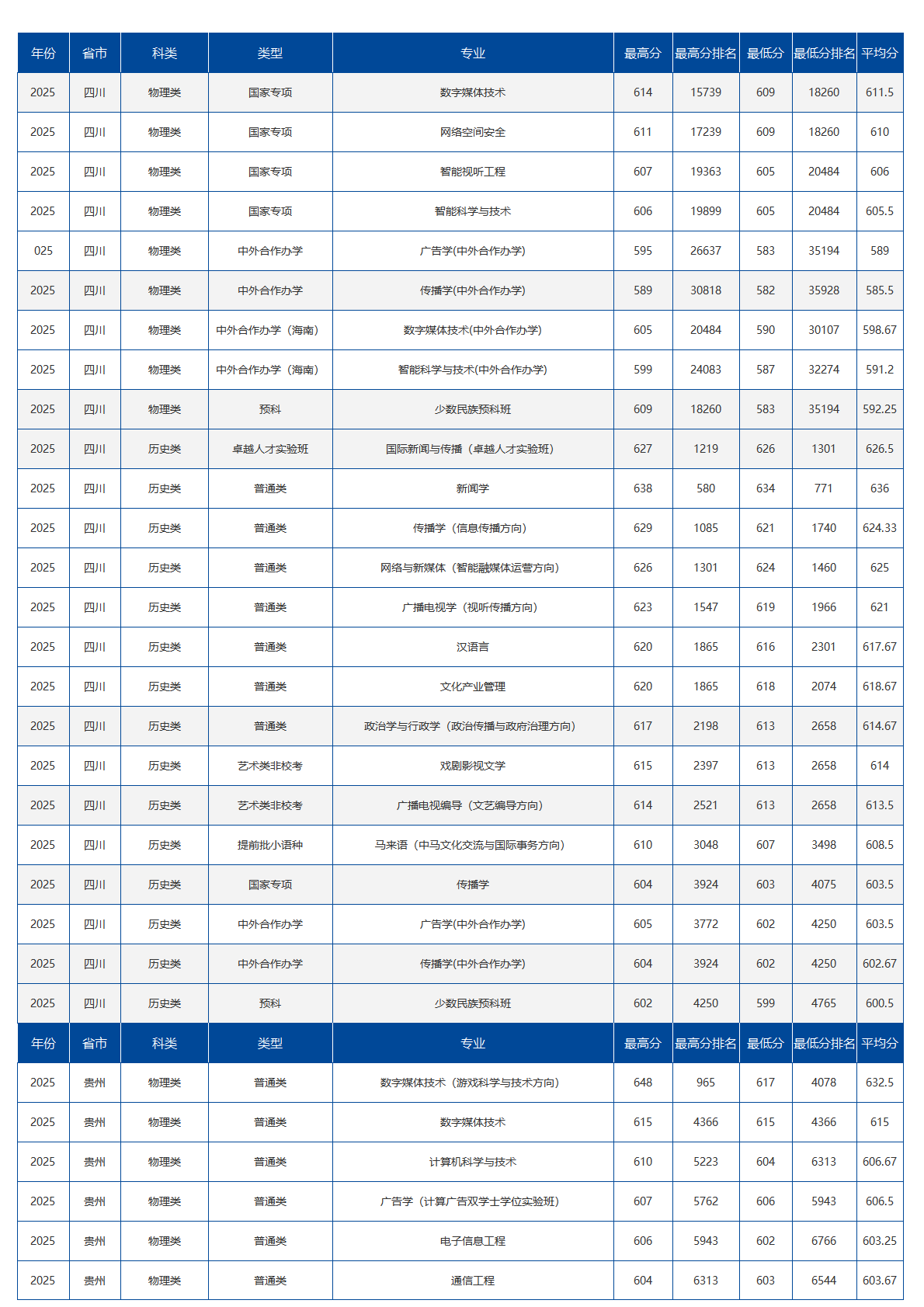 | 年份 | 省市 | 科类 | 类型 | 专业 | 最高分 | 最高分排名 | 最低分 | 最低分排名 | 平均分 |
|---|---|---|---|---|---|---|---|---|---|
| 2025 | 四川 | 物理类 | 国家专项 | 数字媒体技术 | 614 | 15739 | 609 | 18260 | 611.5 |
| 2025 | 四川 | 物理类 | 国家专项 | 网络空间安全 | 611 | 17239 | 609 | 18260 | 610 |
| 2025 | 四川 | 物理类 | 国家专项 | 智能视听工程 | 607 | 19363 | 605 | 20484 | 606 |
| 2025 | 四川 | 物理类 | 国家专项 | 智能科学与技术 | 606 | 19899 | 605 | 20484 | 605.5 |
| 025 | 四川 | 物理类 | 中外合作办学 | 广告学(中外合作办学) | 595 | 26637 | 583 | 35194 | 589 |
| 2025 | 四川 | 物理类 | 中外合作办学 | 传播学(中外合作办学) | 589 | 30818 | 582 | 35928 | 585.5 |
| 2025 | 四川 | 物理类 | 中外合作办学（海南） | 数字媒体技术(中外合作办学) | 605 | 20484 | 590 | 30107 | 598.67 |
| 2025 | 四川 | 物理类 | 中外合作办学（海南） | 智能科学与技术(中外合作办学) | 599 | 24083 | 587 | 32274 | 591.2 |
| 2025 | 四川 | 物理类 | 预科 | 少数民族预科班 | 609 | 18260 | 583 | 35194 | 592.25 |
| 2025 | 四川 | 历史类 | 卓越人才实验班 | 国际新闻与传播（卓越人才实验班） | 627 | 1219 | 626 | 1301 | 626.5 |
| 2025 | 四川 | 历史类 | 普通类 | 新闻学 | 638 | 580 | 634 | 771 | 636 |
| 2025 | 四川 | 历史类 | 普通类 | 传播学（信息传播方向） | 629 | 1085 | 621 | 1740 | 624.33 |
| 2025 | 四川 | 历史类 | 普通类 | 网络与新媒体（智能融媒体运营方向） | 626 | 1301 | 624 | 1460 | 625 |
| 2025 | 四川 | 历史类 | 普通类 | 广播电视学（视听传播方向） | 623 | 1547 | 619 | 1966 | 621 |
| 2025 | 四川 | 历史类 | 普通类 | 汉语言 | 620 | 1865 | 616 | 2301 | 617.67 |
| 2025 | 四川 | 历史类 | 普通类 | 文化产业管理 | 620 | 1865 | 618 | 2074 | 618.67 |
| 2025 | 四川 | 历史类 | 普通类 | 政治学与行政学（政治传播与政府治理方向） | 617 | 2198 | 613 | 2658 | 614.67 |
| 2025 | 四川 | 历史类 | 艺术类非校考 | 戏剧影视文学 | 615 | 2397 | 613 | 2658 | 614 |
| 2025 | 四川 | 历史类 | 艺术类非校考 | 广播电视编导（文艺编导方向） | 614 | 2521 | 613 | 2658 | 613.5 |
| 2025 | 四川 | 历史类 | 提前批小语种 | 马来语（中马文化交流与国际事务方向） | 610 | 3048 | 607 | 3498 | 608.5 |
| 2025 | 四川 | 历史类 | 国家专项 | 传播学 | 604 | 3924 | 603 | 4075 | 603.5 |
| 2025 | 四川 | 历史类 | 中外合作办学 | 广告学(中外合作办学) | 605 | 3772 | 602 | 4250 | 603.5 |
| 2025 | 四川 | 历史类 | 中外合作办学 | 传播学(中外合作办学) | 604 | 3924 | 602 | 4250 | 602.67 |
| 2025 | 四川 | 历史类 | 预科 | 少数民族预科班 | 602 | 4250 | 599 | 4765 | 600.5 |
| 年份 | 省市 | 科类 | 类型 | 专业 | 最高分 | 最高分排名 | 最低分 | 最低分排名 | 平均分 |
| 2025 | 贵州 | 物理类 | 普通类 | 数字媒体技术（游戏科学与技术方向） | 648 | 965 | 617 | 4078 | 632.5 |
| 2025 | 贵州 | 物理类 | 普通类 | 数字媒体技术 | 615 | 4366 | 615 | 4366 | 615 |
| 2025 | 贵州 | 物理类 | 普通类 | 计算机科学与技术 | 610 | 5223 | 604 | 6313 | 606.67 |
| 2025 | 贵州 | 物理类 | 普通类 | 广告学（计算广告双学士学位实验班） | 607 | 5762 | 606 | 5943 | 606.5 |
| 2025 | 贵州 | 物理类 | 普通类 | 电子信息工程 | 606 | 5943 | 602 | 6766 | 603.25 |
| 2025 | 贵州 | 物理类 | 普通类 | 通信工程 | 604 | 6313 | 603 | 6544 | 603.67 |